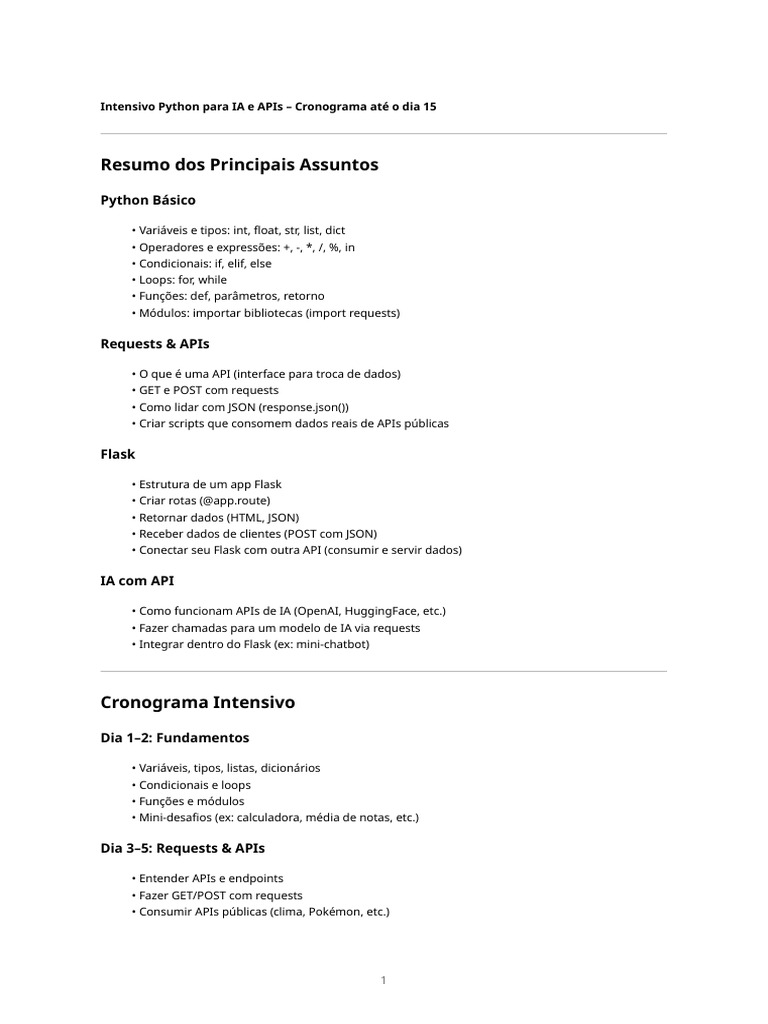 Intensivo Python para IA e APIs – Cronograma até o dia 15

Resumo dos Principais Assuntos

Python Básico

• Variáveis e tipos: int, float, str, list, dict
• Operadores e expressões: +, -, *, /, %, in
• Condicionais: if, elif, else
• Loops: for, while
• Funções: def, parâmetros, retorno
• Módulos: importar bibliotecas (import requests)

Requests & APIs

• O que é uma API (interface para troca de dados)
• GET e POST com requests
• Como lidar com JSON (response.json())
• Criar scripts que consomem dados reais de APIs públicas

Flask

• Estrutura de um app Flask
• Criar rotas (@app.route)
• Retornar dados (HTML, JSON)
• Receber dados de clientes (POST com JSON)
• Conectar seu Flask com outra API (consumir e servir dados)

IA com API

• Como funcionam APIs de IA (OpenAI, HuggingFace, etc.)
• Fazer chamadas para um modelo de IA via requests
• Integrar dentro do Flask (ex: mini-chatbot)

Cronograma Intensivo

Dia 1–2: Fundamentos

• Variáveis, tipos, listas, dicionários
• Condicionais e loops
• Funções e módulos
• Mini-desafios (ex: calculadora, média de notas, etc.)

Dia 3–5: Requests & APIs

• Entender APIs e endpoints
• Fazer GET/POST com requests
• Consumir APIs públicas (clima, Pokémon, etc.)

1